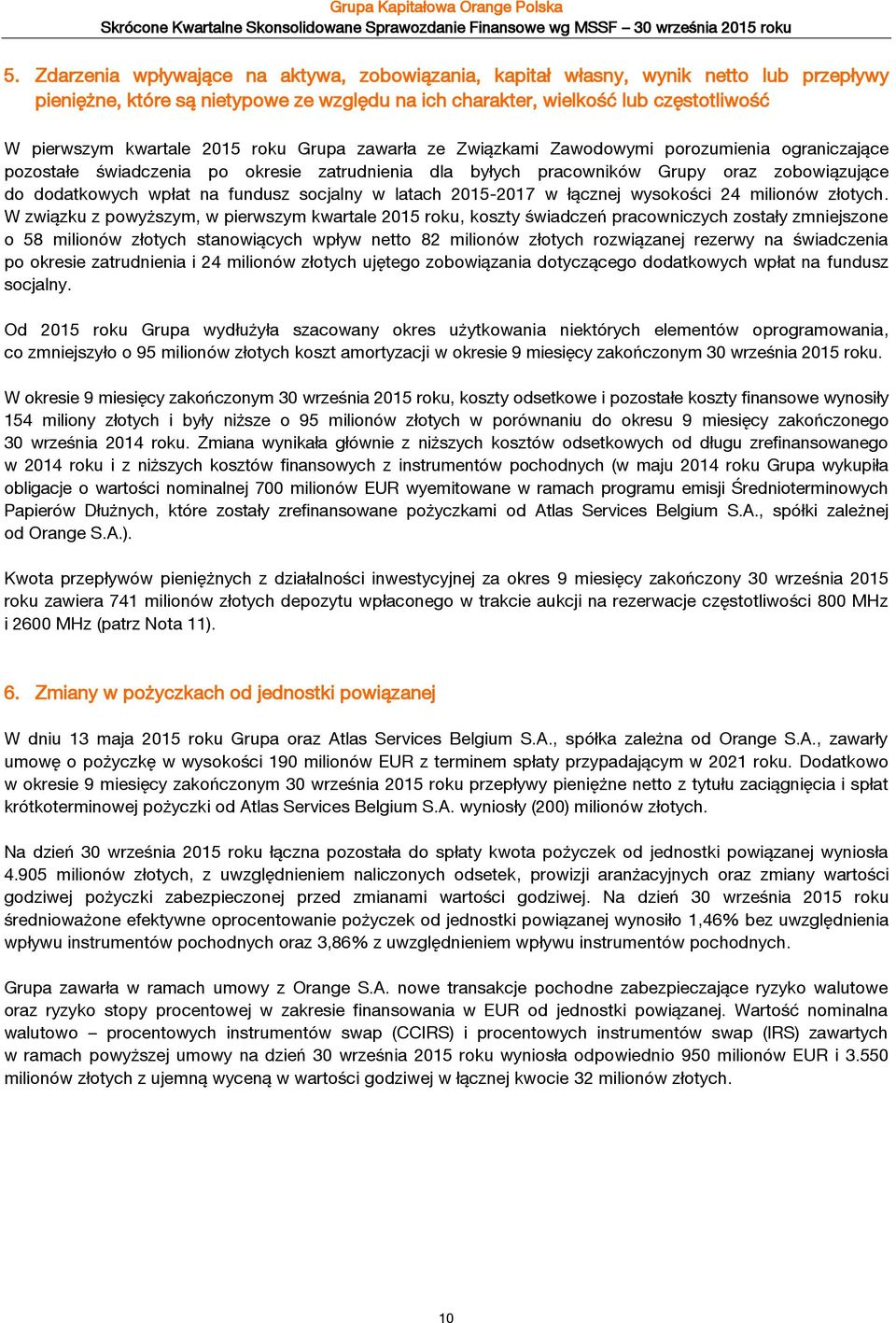 Grupa Kapitałowa Orange Polska
Skrócone Kwartalne Skonsolidowane Sprawozdanie Finansowe wg MSSF – 30 września 2015 roku

5. Zdarzenia wpływające na aktywa, zobowiązania, kapitał własny, wynik netto lub przepływy pieniężne, które są nietypowe ze względu na ich charakter, wielkość lub częstotliwość

W pierwszym kwartale 2015 roku Grupa zawarła ze Związkami Zawodowymi porozumienia ograniczające pozostałe świadczenia po okresie zatrudnienia dla byłych pracowników Grupy oraz zobowiązujące do dodatkowych wpłat na fundusz socjalny w latach 2015-2017 w łącznej wysokości 24 milionów złotych. W związku z powyższym, w pierwszym kwartale 2015 roku, koszty świadczeń pracowniczych zostały zmniejszone o 58 milionów złotych stanowiących wpływ netto 82 milionów złotych rozwiązanej rezerwy na świadczenia po okresie zatrudnienia i 24 milionów złotych ujętego zobowiązania dotyczącego dodatkowych wpłat na fundusz socjalny.

Od 2015 roku Grupa wydłużyła szacowany okres użytkowania niektórych elementów oprogramowania, co zmniejszyło o 95 milionów złotych koszt amortyzacji w okresie 9 miesięcy zakończonym 30 września 2015 roku.

W okresie 9 miesięcy zakończonym 30 września 2015 roku, koszty odsetkowe i pozostałe koszty finansowe wynosiły 154 miliony złotych i były niższe o 95 milionów złotych w porównaniu do okresu 9 miesięcy zakończonego 30 września 2014 roku. Zmiana wynikała głównie z niższych kosztów odsetkowych od długu zrefinansowanego w 2014 roku i z niższych kosztów finansowych z instrumentów pochodnych (w maju 2014 roku Grupa wykupiła obligacje o wartości nominalnej 700 milionów EUR wyemitowane w ramach programu emisji Średnioterminowych Papierów Dłużnych, które zostały zrefinansowane pożyczkami od Atlas Services Belgium S.A., spółki zależnej od Orange S.A.).

Kwota przepływów pieniężnych z działalności inwestycyjnej za okres 9 miesięcy zakończony 30 września 2015 roku zawiera 741 milionów złotych depozytu wpłaconego w trakcie aukcji na rezerwacje częstotliwości 800 MHz i 2600 MHz (patrz Nota 11).

6. Zmiany w pożyczkach od jednostki powiązanej

W dniu 13 maja 2015 roku Grupa oraz Atlas Services Belgium S.A., spółka zależna od Orange S.A., zawarły umowę o pożyczkę w wysokości 190 milionów EUR z terminem spłaty przypadającym w 2021 roku. Dodatkowo w okresie 9 miesięcy zakończonym 30 września 2015 roku przepływy pieniężne netto z tytułu zaciągnięcia i spłat krótkoterminowej pożyczki od Atlas Services Belgium S.A. wyniosły (200) milionów złotych.

Na dzień 30 września 2015 roku łączna pozostała do spłaty kwota pożyczek od jednostki powiązanej wyniosła 4.905 milionów złotych, z uwzględnieniem naliczonych odsetek, prowizji aranżacyjnych oraz zmiany wartości godziwej pożyczki zabezpieczonej przed zmianami wartości godziwej. Na dzień 30 września 2015 roku średnioważone efektywne oprocentowanie pożyczek od jednostki powiązanej wynosiło 1,46% bez uwzględnienia wpływu instrumentów pochodnych oraz 3,86% z uwzględnieniem wpływu instrumentów pochodnych.

Grupa zawarła w ramach umowy z Orange S.A. nowe transakcje pochodne zabezpieczające ryzyko walutowe oraz ryzyko stopy procentowej w zakresie finansowania w EUR od jednostki powiązanej. Wartość nominalna walutowo – procentowych instrumentów swap (CCIRS) i procentowych instrumentów swap (IRS) zawartych w ramach powyższej umowy na dzień 30 września 2015 roku wyniosła odpowiednio 950 milionów EUR i 3.550 milionów złotych z ujemną wyceną w wartości godziwej w łącznej kwocie 32 milionów złotych.

10